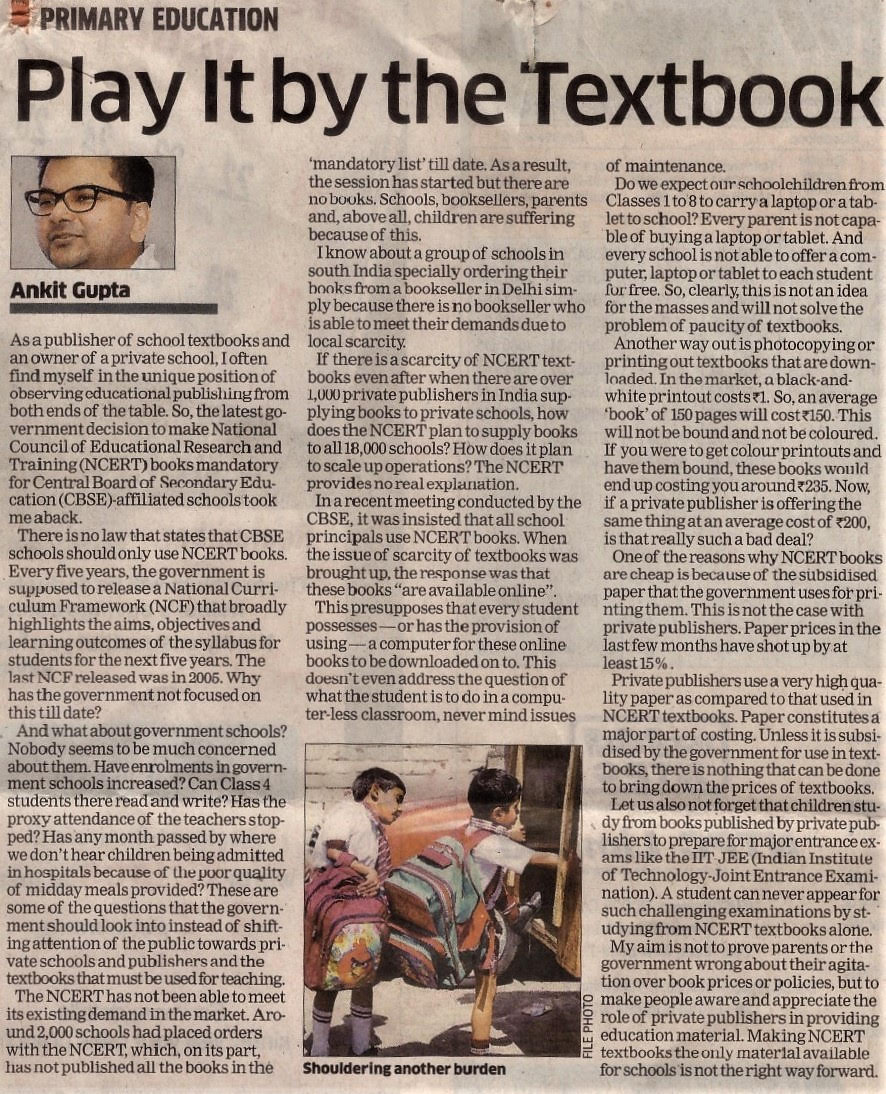 PRIMARY EDUCATION

Play It by the Textbook

Ankit Gupta

As a publisher of school textbooks and an owner of a private school, I often find myself in the unique position of observing educational publishing from both ends of the table. So, the latest government decision to make National Council of Educational Research and Training (NCERT) books mandatory for Central Board of Secondary Education (CBSE)-affiliated schools took me aback.

There is no law that states that CBSE schools should only use NCERT books. Every five years, the government is supposed to release a National Curriculum Framework (NCF) that broadly highlights the aims, objectives and learning outcomes of the syllabus for students for the next five years. The last NCF released was in 2005. Why has the government not focused on this till date?

And what about government schools? Nobody seems to be much concerned about them. Have enrolments in government schools increased? Can Class 4 students there read and write? Has the proxy attendance of the teachers stopped? Has any month passed by where we don't hear children being admitted in hospitals because of the poor quality of midday meals provided? These are some of the questions that the government should look into instead of shifting attention of the public towards private schools and publishers and the textbooks that must be used for teaching.

The NCERT has not been able to meet its existing demand in the market. Around 2,000 schools had placed orders with the NCERT, which, on its part, has not published all the books in the 'mandatory list' till date. As a result, the session has started but there are no books. Schools, booksellers, parents and, above all, children are suffering because of this.

I know about a group of schools in south India specially ordering their books from a bookseller in Delhi simply because there is no bookseller who is able to meet their demands due to local scarcity.

If there is a scarcity of NCERT textbooks even after when there are over 1,000 private publishers in India supplying books to private schools, how does the NCERT plan to supply books to all 18,000 schools? How does it plan to scale up operations? The NCERT provides no real explanation.

In a recent meeting conducted by the CBSE, it was insisted that all school principals use NCERT books. When the issue of scarcity of textbooks was brought up, the response was that these books "are available online".

This presupposes that every student possesses — or has the provision of using — a computer for these online books to be downloaded on to. This doesn't even address the question of what the student is to do in a computer-less classroom, never mind issues of maintenance.

Do we expect our schoolchildren from Classes 1 to 8 to carry a laptop or a tablet to school? Every parent is not capable of buying a laptop or tablet. And every school is not able to offer a computer, laptop or tablet to each student for free. So, clearly, this is not an idea for the masses and will not solve the problem of paucity of textbooks.

Another way out is photocopying or printing out textbooks that are downloaded. In the market, a black-and-white printout costs ₹1. So, an average 'book' of 150 pages will cost ₹150. This will not be bound and not be coloured. If you were to get colour printouts and have them bound, these books would end up costing you around ₹235. Now, if a private publisher is offering the same thing at an average cost of ₹200, is that really such a bad deal?

One of the reasons why NCERT books are cheap is because of the subsidised paper that the government uses for printing them. This is not the case with private publishers. Paper prices in the last few months have shot up by at least 15%.

Private publishers use a very high quality paper as compared to that used in NCERT textbooks. Paper constitutes a major part of costing. Unless it is subsidised by the government for use in textbooks, there is nothing that can be done to bring down the prices of textbooks.

Let us also not forget that children study from books published by private publishers to prepare for major entrance exams like the IIT-JEE (Indian Institute of Technology-Joint Entrance Examination). A student can never appear for such challenging examinations by studying from NCERT textbooks alone.

My aim is not to prove parents or the government wrong about their agitation over book prices or policies, but to make people aware and appreciate the role of private publishers in providing education material. Making NCERT textbooks the only material available for schools is not the right way forward.

FILE PHOTO
Shouldering another burden